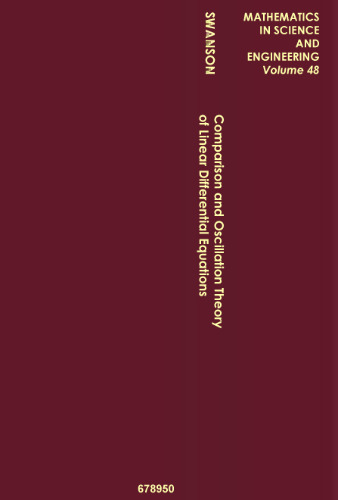 MATHEMATICS
IN SCIENCE
AND
ENGINEERING
Volume 48

SWANSON

Comparison and Oscillation Theory
of Linear Differential Equations

678950